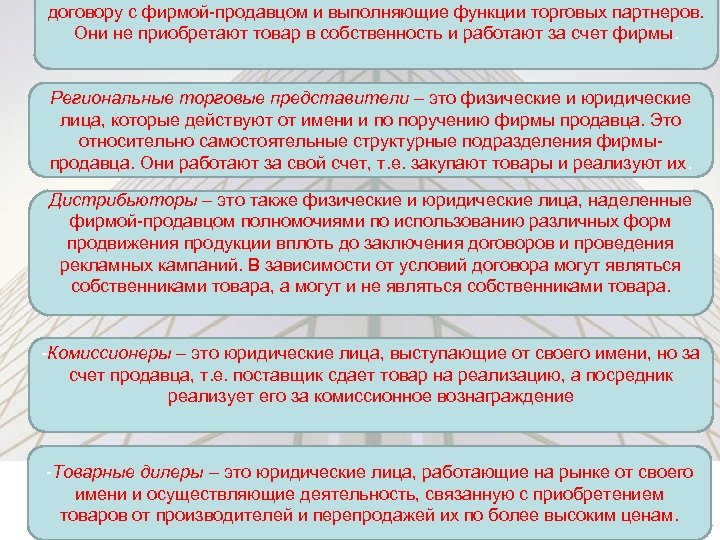 договору с фирмой-продавцом и выполняющие функции торговых партнеров. Они не приобретают товар в собственность и работают за счет фирмы.

Региональные торговые представители – это физические и юридические лица, которые действуют от имени и по поручению фирмы продавца. Это относительно самостоятельные структурные подразделения фирмы-продавца. Они работают за свой счет, т.е. закупают товары и реализуют их.

Дистрибьюторы – это также физические и юридические лица, наделенные фирмой-продавцом полномочиями по использованию различных форм продвижения продукции вплоть до заключения договоров и проведения рекламных кампаний. В зависимости от условий договора могут являться собственниками товара, а могут и не являться собственниками товара.

-Комиссионеры – это юридические лица, выступающие от своего имени, но за счет продавца, т.е. поставщик сдает товар на реализацию, а посредник реализует его за комиссионное вознаграждение

-Товарные дилеры – это юридические лица, работающие на рынке от своего имени и осуществляющие деятельность, связанную с приобретением товаров от производителей и перепродажей их по более высоким ценам.